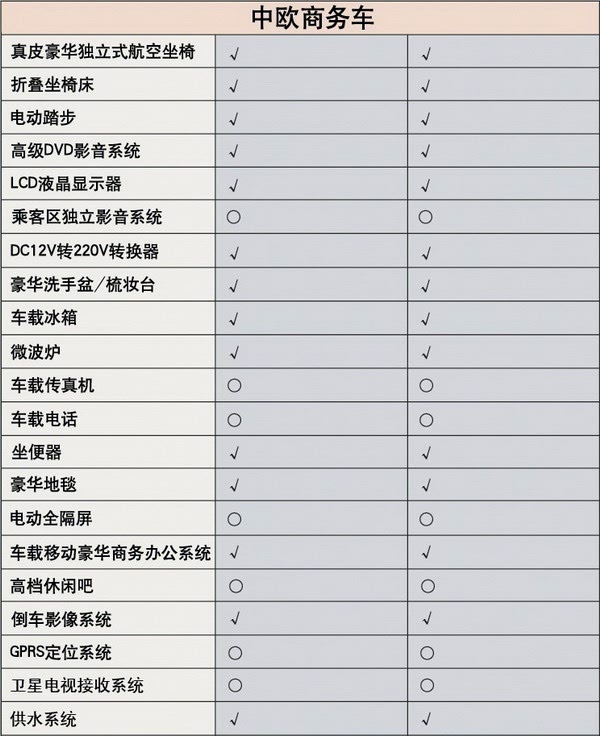 | 中欧商务车 | | |
|---|---|---|
| 真皮豪华独立式航空坐椅 | √ | √ |
| 折叠坐椅床 | √ | √ |
| 电动踏步 | √ | √ |
| 高级DVD影音系统 | √ | √ |
| LCD液晶显示器 | √ | √ |
| 乘客区独立影音系统 | ○ | ○ |
| DC12V转220V转换器 | √ | √ |
| 豪华洗手盆/梳妆台 | √ | √ |
| 车载冰箱 | √ | √ |
| 微波炉 | √ | √ |
| 车载传真机 | ○ | ○ |
| 车载电话 | ○ | ○ |
| 坐便器 | √ | √ |
| 豪华地毯 | √ | √ |
| 电动全隔屏 | ○ | ○ |
| 车载移动豪华商务办公系统 | √ | √ |
| 高档休闲吧 | ○ | ○ |
| 倒车影像系统 | √ | √ |
| GPRS定位系统 | ○ | ○ |
| 卫星电视接收系统 | ○ | ○ |
| 供水系统 | √ | √ |